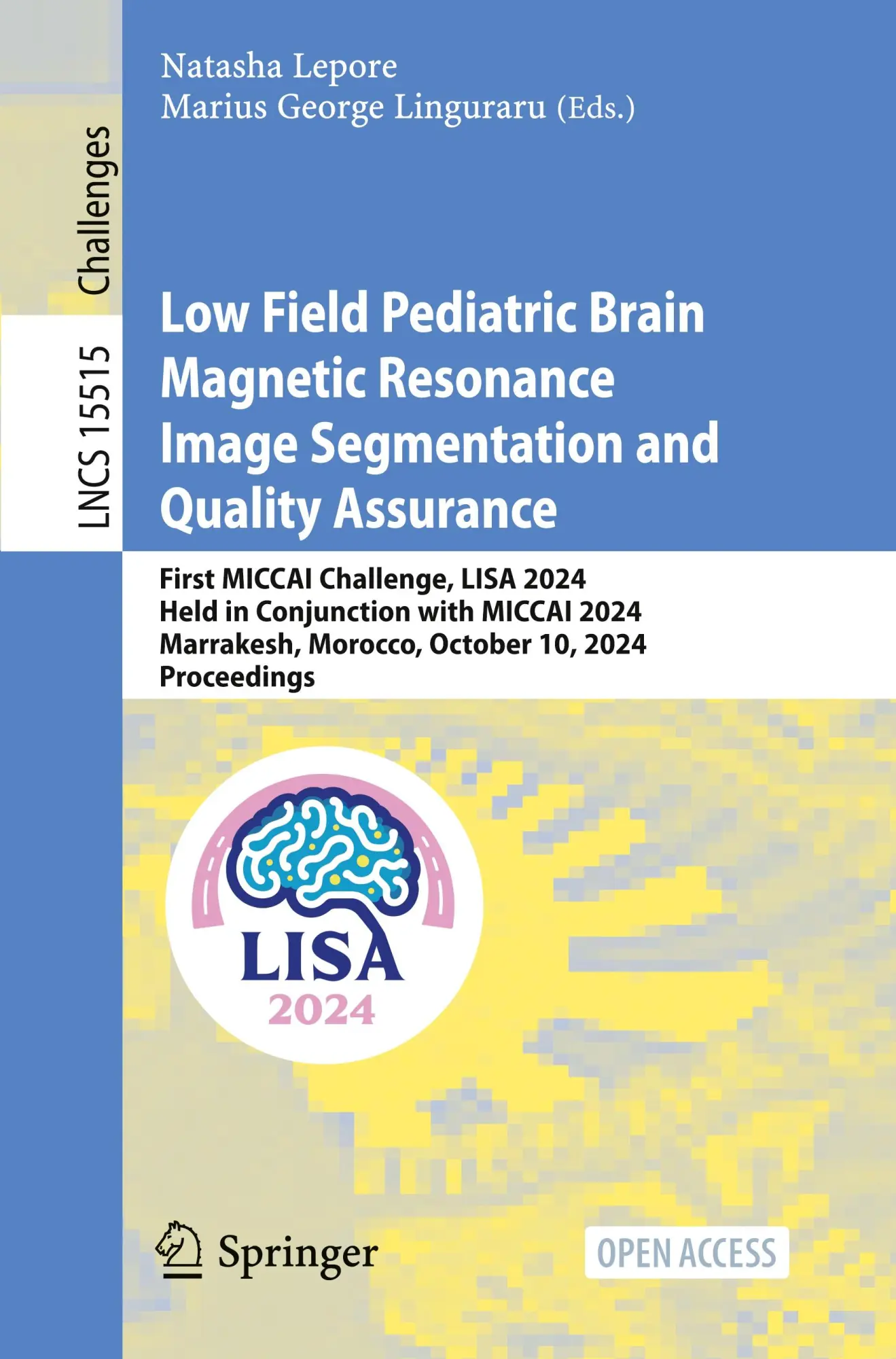 LNCS 15515

Challenges

Natasha Lepore
Marius George Linguraru (Eds.)

Low Field Pediatric Brain Magnetic Resonance Image Segmentation and Quality Assurance

First MICCAI Challenge, LISA 2024
Held in Conjunction with MICCAI 2024
Marrakesh, Morocco, October 10, 2024
Proceedings

LISA
2024

Springer

OPEN ACCESS